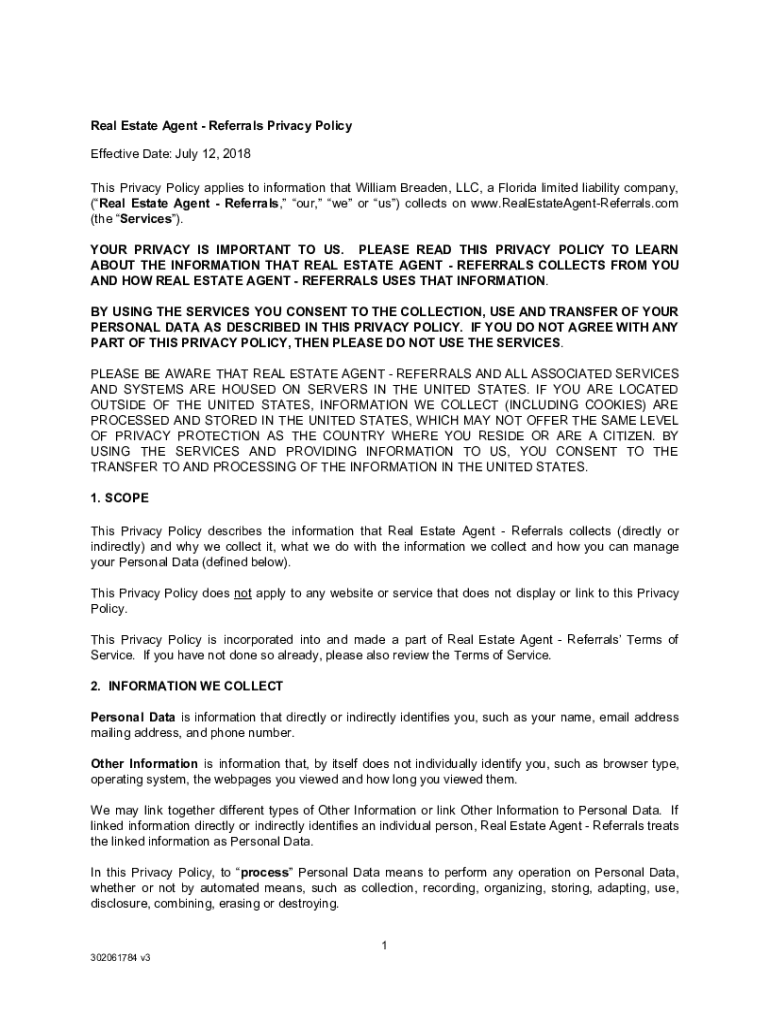 Real Estate Agent - Referrals Privacy Policy

Effective Date: July 12, 2018

This Privacy Policy applies to information that William Breaden, LLC, a Florida limited liability company, ("Real Estate Agent - Referrals," "our," "we" or "us") collects on www.RealEstateAgent-Referrals.com (the "Services").

YOUR PRIVACY IS IMPORTANT TO US. PLEASE READ THIS PRIVACY POLICY TO LEARN ABOUT THE INFORMATION THAT REAL ESTATE AGENT - REFERRALS COLLECTS FROM YOU AND HOW REAL ESTATE AGENT - REFERRALS USES THAT INFORMATION.

BY USING THE SERVICES YOU CONSENT TO THE COLLECTION, USE AND TRANSFER OF YOUR PERSONAL DATA AS DESCRIBED IN THIS PRIVACY POLICY. IF YOU DO NOT AGREE WITH ANY PART OF THIS PRIVACY POLICY, THEN PLEASE DO NOT USE THE SERVICES.

PLEASE BE AWARE THAT REAL ESTATE AGENT - REFERRALS AND ALL ASSOCIATED SERVICES AND SYSTEMS ARE HOUSED ON SERVERS IN THE UNITED STATES. IF YOU ARE LOCATED OUTSIDE OF THE UNITED STATES, INFORMATION WE COLLECT (INCLUDING COOKIES) ARE PROCESSED AND STORED IN THE UNITED STATES, WHICH MAY NOT OFFER THE SAME LEVEL OF PRIVACY PROTECTION AS THE COUNTRY WHERE YOU RESIDE OR ARE A CITIZEN. BY USING THE SERVICES AND PROVIDING INFORMATION TO US, YOU CONSENT TO THE TRANSFER TO AND PROCESSING OF THE INFORMATION IN THE UNITED STATES.

1. SCOPE

This Privacy Policy describes the information that Real Estate Agent - Referrals collects (directly or indirectly) and why we collect it, what we do with the information we collect and how you can manage your Personal Data (defined below).

This Privacy Policy does not apply to any website or service that does not display or link to this Privacy Policy.

This Privacy Policy is incorporated into and made a part of Real Estate Agent - Referrals' Terms of Service. If you have not done so already, please also review the Terms of Service.

2. INFORMATION WE COLLECT

Personal Data is information that directly or indirectly identifies you, such as your name, email address mailing address, and phone number.

Other Information is information that, by itself does not individually identify you, such as browser type, operating system, the webpages you viewed and how long you viewed them.

We may link together different types of Other Information or link Other Information to Personal Data. If linked information directly or indirectly identifies an individual person, Real Estate Agent - Referrals treats the linked information as Personal Data.

In this Privacy Policy, to "process" Personal Data means to perform any operation on Personal Data, whether or not by automated means, such as collection, recording, organizing, storing, adapting, use, disclosure, combining, erasing or destroying.

1

302061784 v3